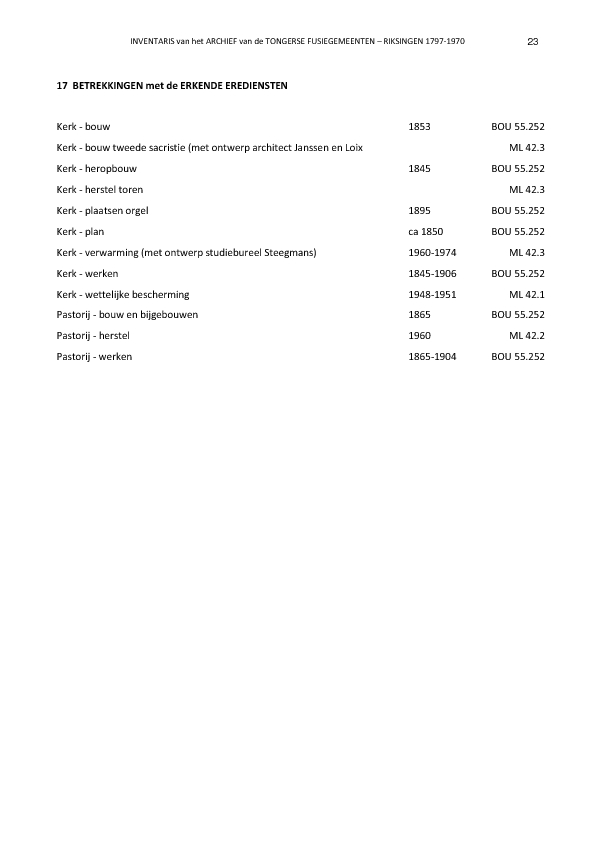 INVENTARIS van het ARCHIEF van de TONGERSE FUSIEGEMEENTEN – RIKSINGEN 1797-1970 23

17 BETREKKINGEN met de ERKENDE EREDIENSTEN

| | | |
|---|---|---|
| Kerk - bouw | 1853 | BOU 55.252 |
| Kerk - bouw tweede sacristie (met ontwerp architect Janssen en Loix | | ML 42.3 |
| Kerk - heropbouw | 1845 | BOU 55.252 |
| Kerk - herstel toren | | ML 42.3 |
| Kerk - plaatsen orgel | 1895 | BOU 55.252 |
| Kerk - plan | ca 1850 | BOU 55.252 |
| Kerk - verwarming (met ontwerp studiebureel Steegmans) | 1960-1974 | ML 42.3 |
| Kerk - werken | 1845-1906 | BOU 55.252 |
| Kerk - wettelijke bescherming | 1948-1951 | ML 42.1 |
| Pastorij - bouw en bijgebouwen | 1865 | BOU 55.252 |
| Pastorij - herstel | 1960 | ML 42.2 |
| Pastorij - werken | 1865-1904 | BOU 55.252 |